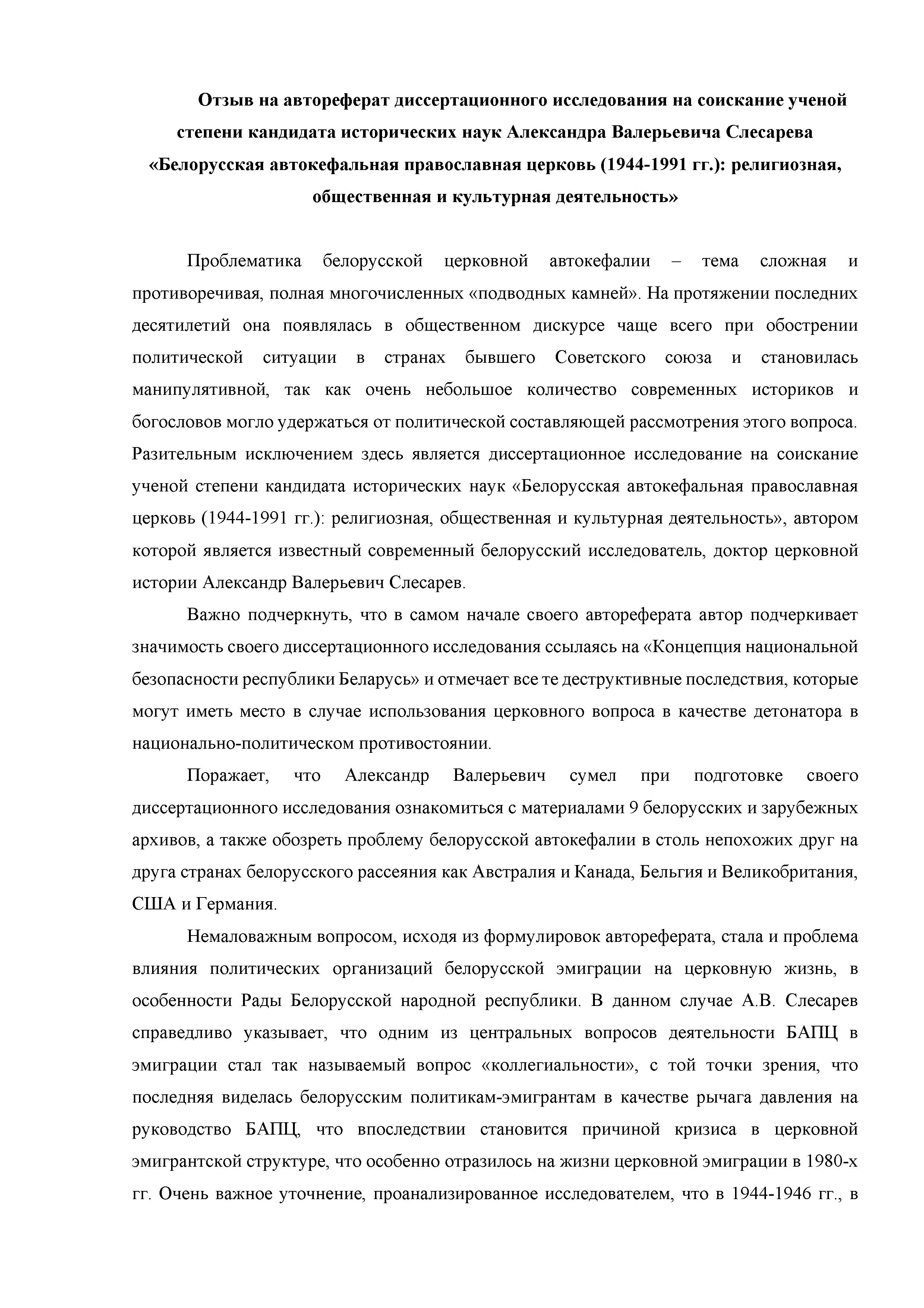 Отзыв на автореферат диссертационного исследования на соискание ученой степени кандидата исторических наук Александра Валерьевича Слесарева «Белорусская автокефальная православная церковь (1944-1991 гг.): религиозная, общественная и культурная деятельность»

Проблематика белорусской церковной автокефалии – тема сложная и противоречивая, полная многочисленных «подводных камней». На протяжении последних десятилетий она появлялась в общественном дискурсе чаще всего при обострении политической ситуации в странах бывшего Советского союза и становилась манипулятивной, так как очень небольшое количество современных историков и богословов могло удержаться от политической составляющей рассмотрения этого вопроса. Разительным исключением здесь является диссертационное исследование на соискание ученой степени кандидата исторических наук «Белорусская автокефальная православная церковь (1944-1991 гг.): религиозная, общественная и культурная деятельность», автором которой является известный современный белорусский исследователь, доктор церковной истории Александр Валерьевич Слесарев.

Важно подчеркнуть, что в самом начале своего автореферата автор подчеркивает значимость своего диссертационного исследования ссылаясь на «Концепция национальной безопасности республики Беларусь» и отмечает все те деструктивные последствия, которые могут иметь место в случае использования церковного вопроса в качестве детонатора в национально-политическом противостоянии.

Поражает, что Александр Валерьевич сумел при подготовке своего диссертационного исследования ознакомиться с материалами 9 белорусских и зарубежных архивов, а также обозреть проблему белорусской автокефалии в столь непохожих друг на друга странах белорусского рассеяния как Австралия и Канада, Бельгия и Великобритания, США и Германия.

Немаловажным вопросом, исходя из формулировок автореферата, стала и проблема влияния политических организаций белорусской эмиграции на церковную жизнь, в особенности Рады Белорусской народной республики. В данном случае А.В. Слесарев справедливо указывает, что одним из центральных вопросов деятельности БАПЦ в эмиграции стал так называемый вопрос «коллегиальности», с той точки зрения, что последняя виделась белорусским политикам-эмигрантам в качестве рычага давления на руководство БАПЦ, что впоследствии становится причиной кризиса в церковной эмигрантской структуре, что особенно отразилось на жизни церковной эмиграции в 1980-х гг. Очень важное уточнение, проанализированное исследователем, что в 1944-1946 гг., в